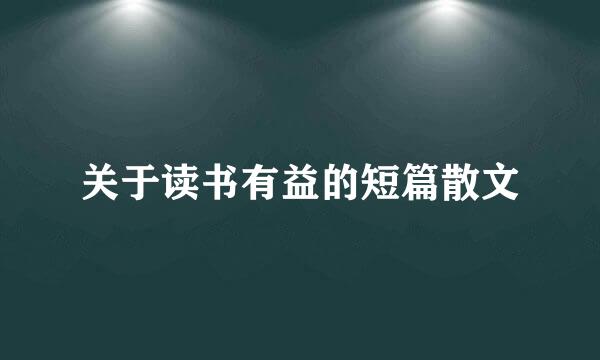 关于读书有益的短篇散文